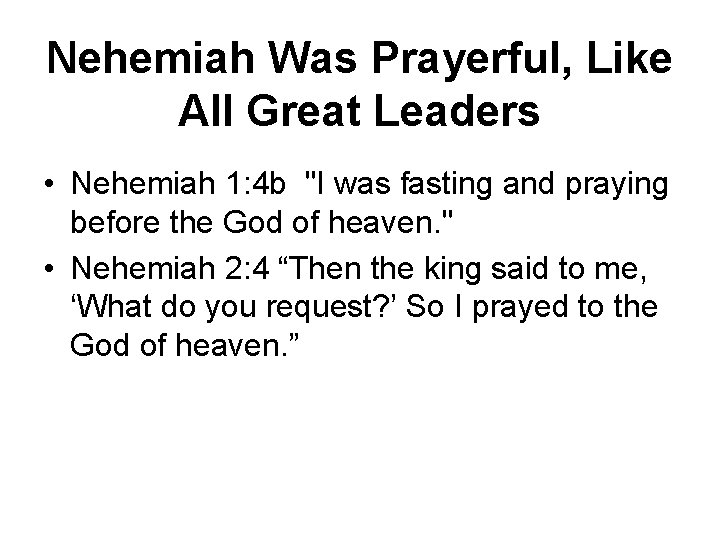 Nehemiah Was Prayerful, Like All Great Leaders

• Nehemiah 1:4b "I was fasting and praying before the God of heaven."
• Nehemiah 2:4 “Then the king said to me, ‘What do you request?’ So I prayed to the God of heaven.”